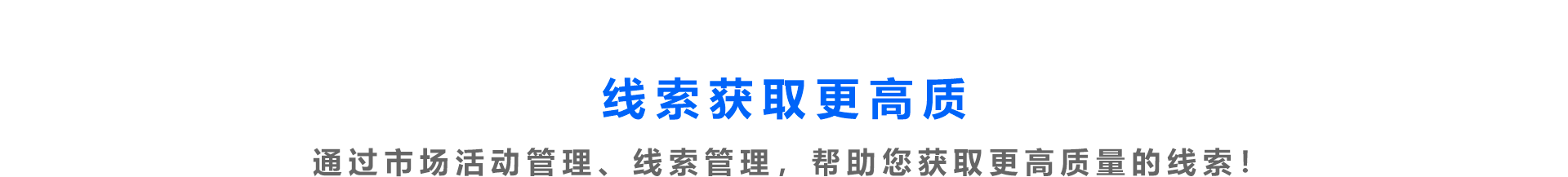 线索获取更高质

通过市场活动管理、线索管理，帮助您获取更高质量的线索！